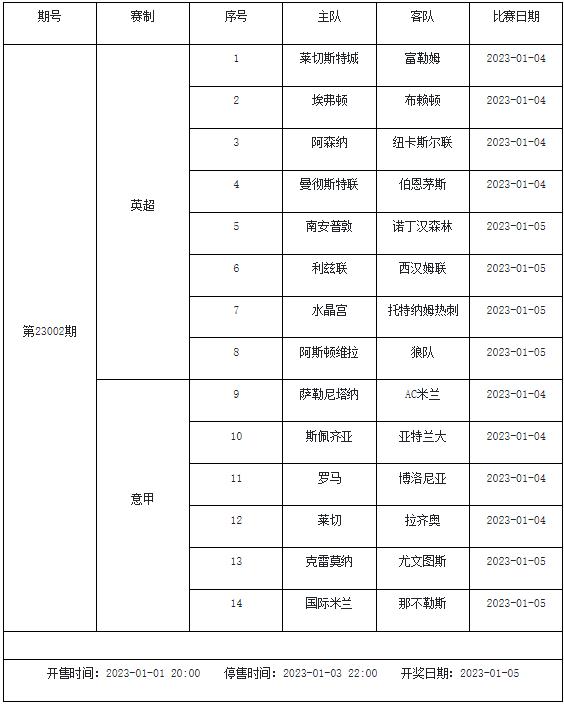 | 期号 | 赛制 | 序号 | 主队 | 客队 | 比赛日期 |
|---|---|---|---|---|---|
| 第23002期 | 英超 | 1 | 莱切斯特城 | 富勒姆 | 2023-01-04 |
| | | 2 | 埃弗顿 | 布赖顿 | 2023-01-04 |
| | | 3 | 阿森纳 | 纽卡斯尔联 | 2023-01-04 |
| | | 4 | 曼彻斯特联 | 伯恩茅斯 | 2023-01-04 |
| | | 5 | 南安普敦 | 诺丁汉森林 | 2023-01-05 |
| | | 6 | 利兹联 | 西汉姆联 | 2023-01-05 |
| | | 7 | 水晶宫 | 托特纳姆热刺 | 2023-01-05 |
| | | 8 | 阿斯顿维拉 | 狼队 | 2023-01-05 |
| | 意甲 | 9 | 萨勒尼塔纳 | AC米兰 | 2023-01-04 |
| | | 10 | 斯佩齐亚 | 亚特兰大 | 2023-01-04 |
| | | 11 | 罗马 | 博洛尼亚 | 2023-01-04 |
| | | 12 | 莱切 | 拉齐奥 | 2023-01-04 |
| | | 13 | 克雷莫纳 | 尤文图斯 | 2023-01-05 |
| | | 14 | 国际米兰 | 那不勒斯 | 2023-01-05 |

开售时间：2023-01-01 20:00 停售时间：2023-01-03 22:00 开奖日期：2023-01-05